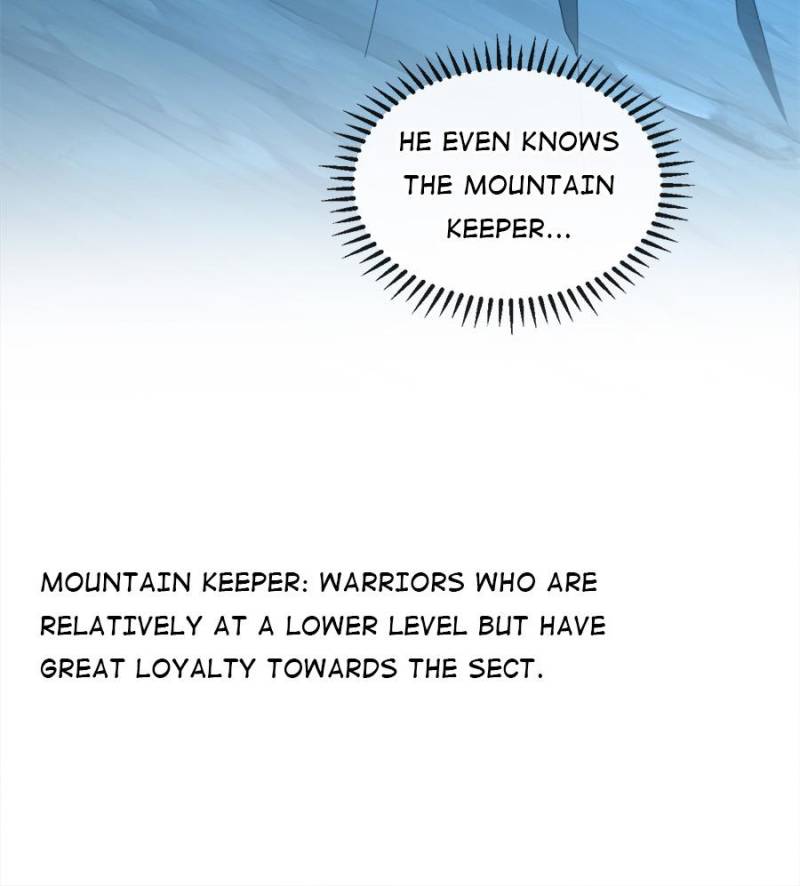 HE EVEN KNOWS THE MOUNTAIN KEEPER...

MOUNTAIN KEEPER: WARRIORS WHO ARE RELATIVELY AT A LOWER LEVEL BUT HAVE GREAT LOYALTY TOWARDS THE SECT.